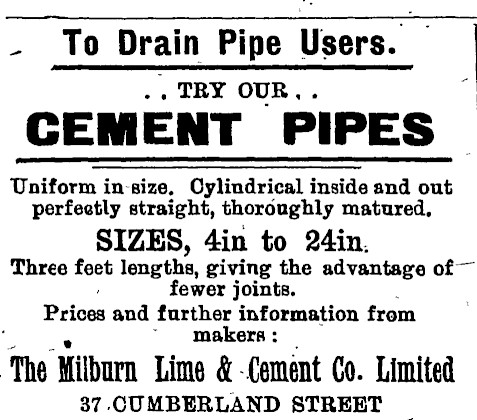 To Drain Pipe Users.

. . TRY OUR . .

CEMENT PIPES

Uniform in size. Cylindrical inside and out perfectly straight, thoroughly matured.

SIZES, 4in to 24in.

Three feet lengths, giving the advantage of fewer joints.

Prices and further information from makers :

The Milburn Lime & Cement Co. Limited

37 CUMBERLAND STREET